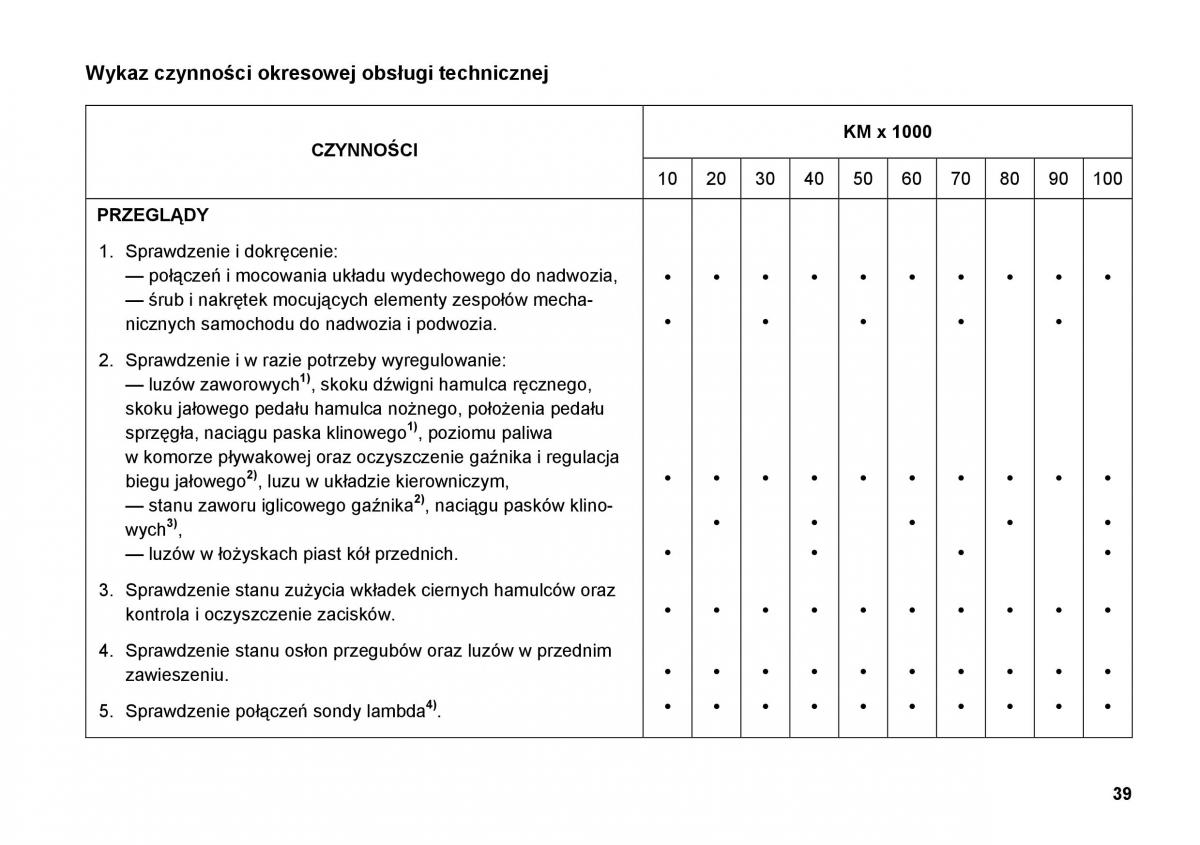 Wykaz czynności okresowej obsługi technicznej

| CZYNNOŚCI | KM x 1000 | | | | | | | | | |
|---|---|---|---|---|---|---|---|---|---|---|
| | 10 | 20 | 30 | 40 | 50 | 60 | 70 | 80 | 90 | 100 |
| PRZEGLĄDY | | | | | | | | | | |
| 1. Sprawdzenie i dokręcenie: | | | | | | | | | | |
| — połączeń i mocowania układu wydechowego do nadwozia, | • | • | • | • | • | • | • | • | • | • |
| — śrub i nakrętek mocujących elementy zespołów mechanicznych samochodu do nadwozia i podwozia. | • | | • | | • | | • | | • | |
| 2. Sprawdzenie i w razie potrzeby wyregulowanie: | | | | | | | | | | |
| — luzów zaworowych$^{1)}$, skoku dźwigni hamulca ręcznego, skoku jałowego pedału hamulca nożnego, położenia pedału sprzęgła, naciągu paska klinowego$^{1)}$, poziomu paliwa w komorze pływakowej oraz oczyszczenie gaźnika i regulacja biegu jałowego$^{2)}$, luzu w układzie kierowniczym, | • | • | • | • | • | • | • | • | • | • |
| — stanu zaworu iglicowego gaźnika$^{2)}$, naciągu pasków klinowych$^{3)}$, | | • | | • | | • | | • | | • |
| — luzów w łożyskach piast kół przednich. | • | | | • | | | • | | | • |
| 3. Sprawdzenie stanu zużycia wkładek ciernych hamulców oraz kontrola i oczyszczenie zacisków. | • | • | • | • | • | • | • | • | • | • |
| 4. Sprawdzenie stanu osłon przegubów oraz luzów w przednim zawieszeniu. | • | • | • | • | • | • | • | • | • | • |
| 5. Sprawdzenie połączeń sondy lambda$^{4)}$. | • | • | • | • | • | • | • | • | • | • |

39